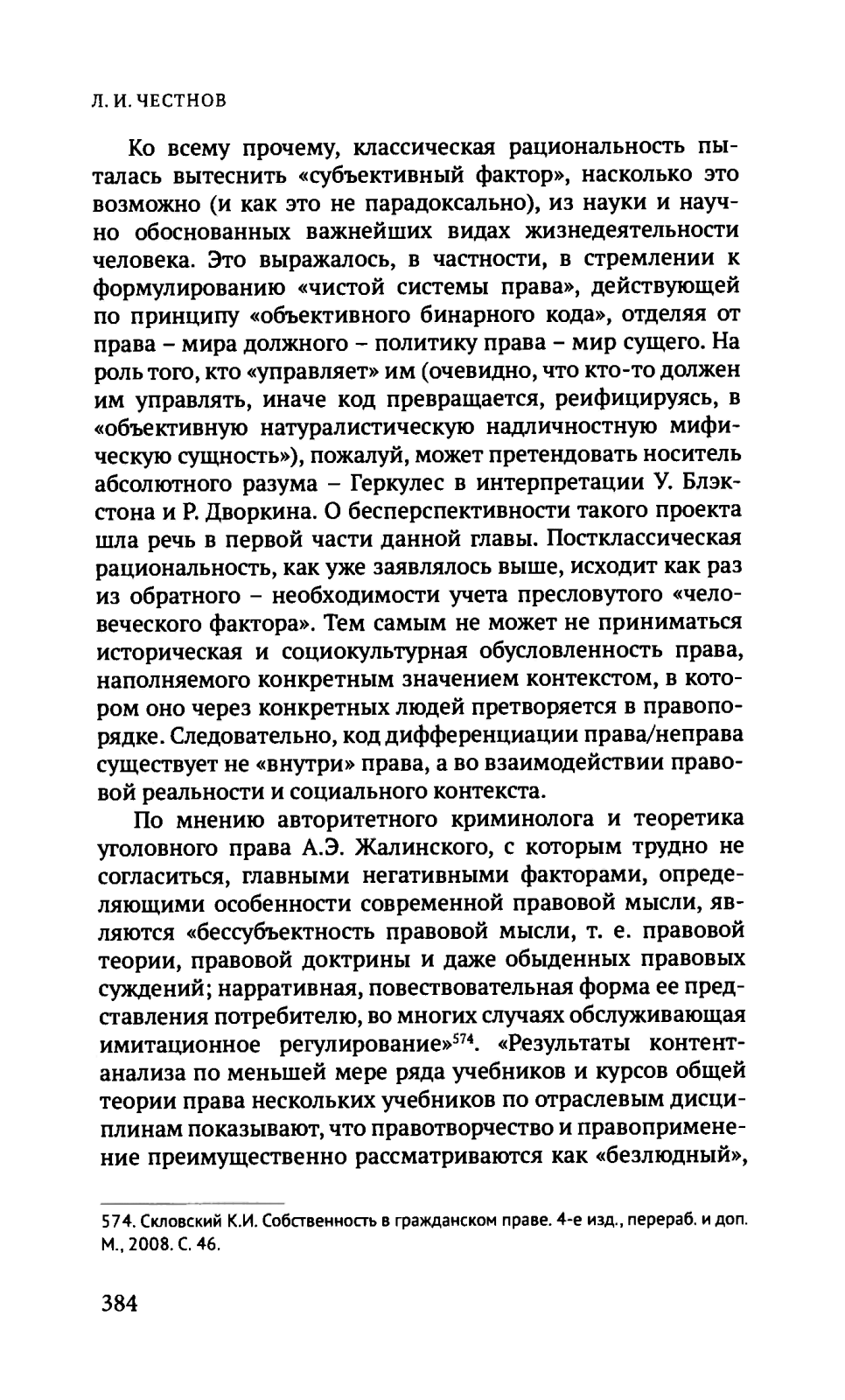 Л. И. ЧЕСТНОВ

Ко всему прочему, классическая рациональность пыталась вытеснить «субъективный фактор», насколько это возможно (и как это не парадоксально), из науки и научно обоснованных важнейших видах жизнедеятельности человека. Это выражалось, в частности, в стремлении к формулированию «чистой системы права», действующей по принципу «объективного бинарного кода», отделяя от права – мира должного – политику права – мир сущего. На роль того, кто «управляет» им (очевидно, что кто-то должен им управлять, иначе код превращается, реифицируясь, в «объективную натуралистическую надличностную мифическую сущность»), пожалуй, может претендовать носитель абсолютного разума – Геркулес в интерпретации У. Блэкстона и Р. Дворкина. О бесперспективности такого проекта шла речь в первой части данной главы. Постклассическая рациональность, как уже заявлялось выше, исходит как раз из обратного – необходимости учета пресловутого «человеческого фактора». Тем самым не может не приниматься историческая и социокультурная обусловленность права, наполняемого конкретным значением контекстом, в котором оно через конкретных людей претворяется в правопорядке. Следовательно, код дифференциации права/неправа существует не «внутри» права, а во взаимодействии правовой реальности и социального контекста.

По мнению авторитетного криминолога и теоретика уголовного права А.Э. Жалинского, с которым трудно не согласиться, главными негативными факторами, определяющими особенности современной правовой мысли, являются «бессубъектность правовой мысли, т. е. правовой теории, правовой доктрины и даже обыденных правовых суждений; нарративная, повествовательная форма ее представления потребителю, во многих случаях обслуживающая имитационное регулирование»$^{574}$. «Результаты контент-анализа по меньшей мере ряда учебников и курсов общей теории права нескольких учебников по отраслевым дисциплинам показывают, что правотворчество и правоприменение преимущественно рассматриваются как «безлюдный»,

574. Скловский К.И. Собственность в гражданском праве. 4-е изд., перераб. и доп. М., 2008. С. 46.

384